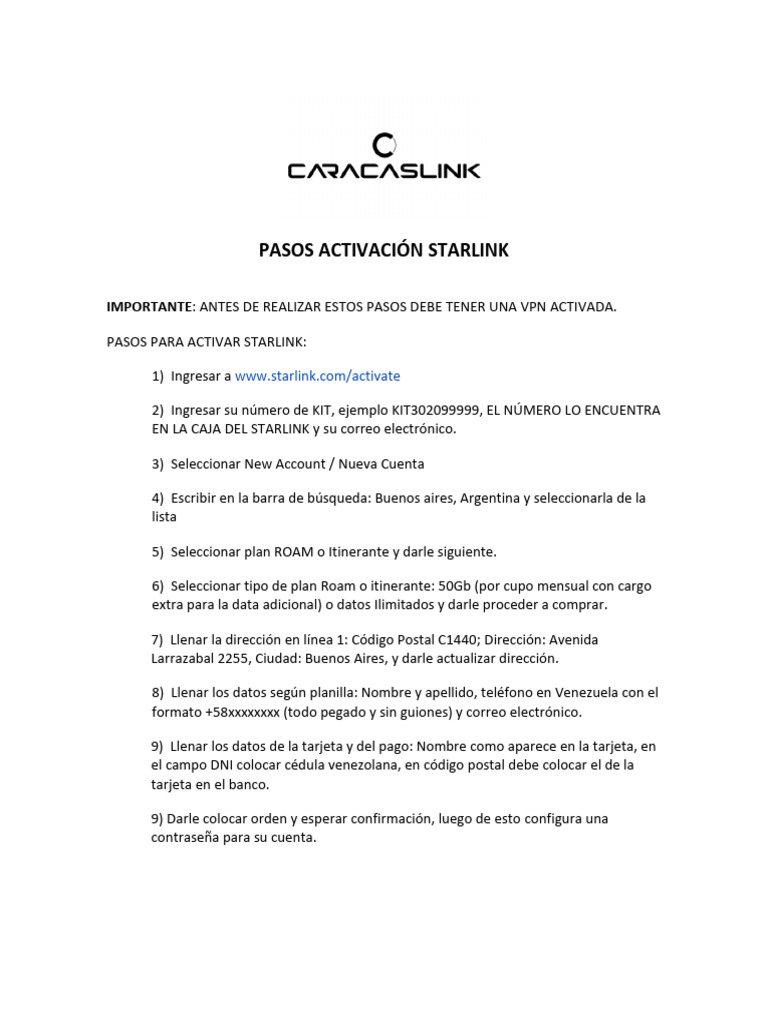 CARACASLINK

PASOS ACTIVACIÓN STARLINK

IMPORTANTE: ANTES DE REALIZAR ESTOS PASOS DEBE TENER UNA VPN ACTIVADA.

PASOS PARA ACTIVAR STARLINK:

1) Ingresar a www.starlink.com/activate

2) Ingresar su número de KIT, ejemplo KIT302099999, EL NÚMERO LO ENCUENTRA EN LA CAJA DEL STARLINK y su correo electrónico.

3) Seleccionar New Account / Nueva Cuenta

4) Escribir en la barra de búsqueda: Buenos aires, Argentina y seleccionarla de la lista

5) Seleccionar plan ROAM o Itinerante y darle siguiente.

6) Seleccionar tipo de plan Roam o itinerante: 50Gb (por cupo mensual con cargo extra para la data adicional) o datos Ilimitados y darle proceder a comprar.

7) Llenar la dirección en línea 1: Código Postal C1440; Dirección: Avenida Larrazabal 2255, Ciudad: Buenos Aires, y darle actualizar dirección.

8) Llenar los datos según planilla: Nombre y apellido, teléfono en Venezuela con el formato +58xxxxxxxx (todo pegado y sin guiones) y correo electrónico.

9) Llenar los datos de la tarjeta y del pago: Nombre como aparece en la tarjeta, en el campo DNI colocar cédula venezolana, en código postal debe colocar el de la tarjeta en el banco.

9) Darle colocar orden y esperar confirmación, luego de esto configura una contraseña para su cuenta.